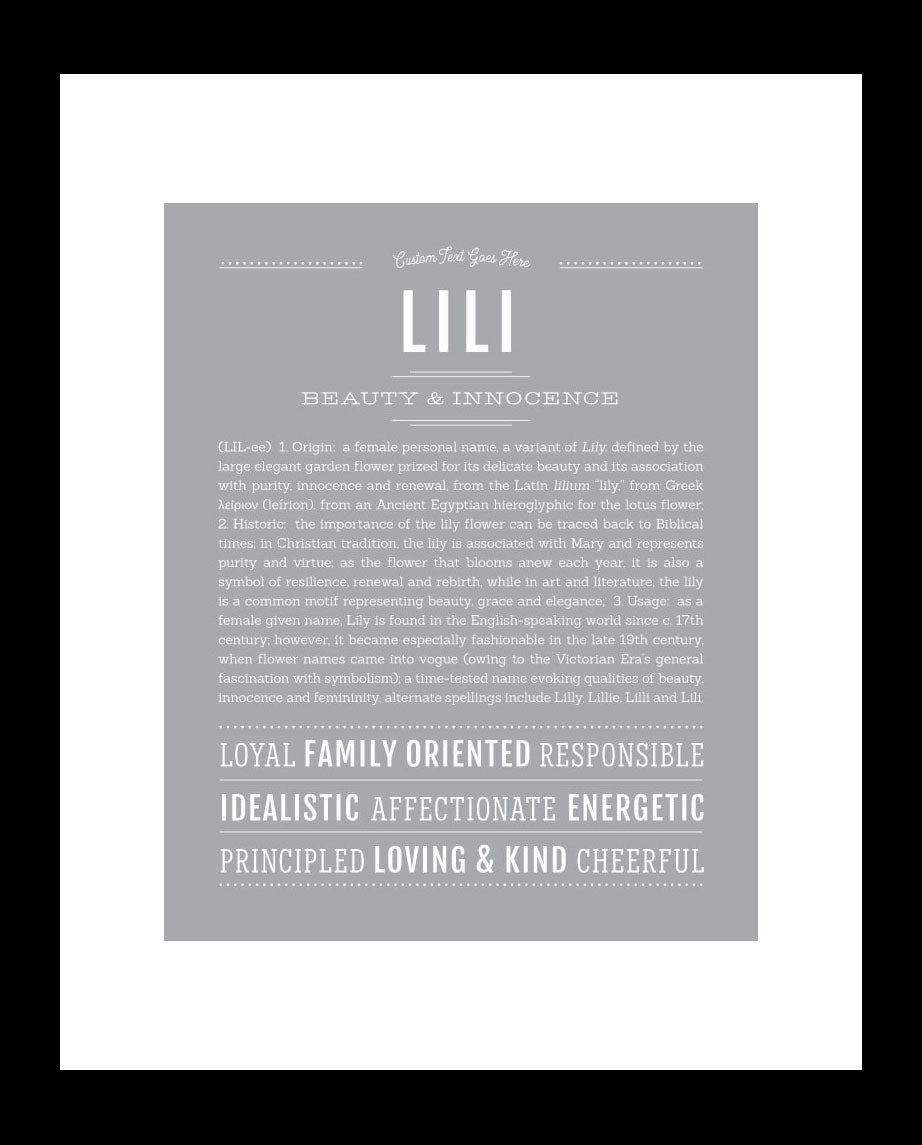 Custom Text Goes Here

LILI

BEAUTY & INNOCENCE

(LIL-ee) 1. Origin: a female personal name, a variant of Lily, defined by the large elegant garden flower prized for its delicate beauty and its association with purity, innocence and renewal, from the Latin lilium "lily," from Greek λείριον (leírion), from an Ancient Egyptian hieroglyphic for the lotus flower; 2. Historic: the importance of the lily flower can be traced back to Biblical times; in Christian tradition, the lily is associated with Mary and represents purity and virtue; as the flower that blooms anew each year, it is also a symbol of resilience, renewal and rebirth, while in art and literature, the lily is a common motif representing beauty, grace and elegance; 3. Usage: as a female given name, Lily is found in the English-speaking world since c. 17th century; however, it became especially fashionable in the late 19th century, when flower names came into vogue (owing to the Victorian Era's general fascination with symbolism); a time-tested name evoking qualities of beauty, innocence and femininity, alternate spellings include Lilly, Lillie, Lilli and Lili.

LOYAL FAMILY ORIENTED RESPONSIBLE

IDEALISTIC AFFECTIONATE ENERGETIC

PRINCIPLED LOVING & KIND CHEERFUL